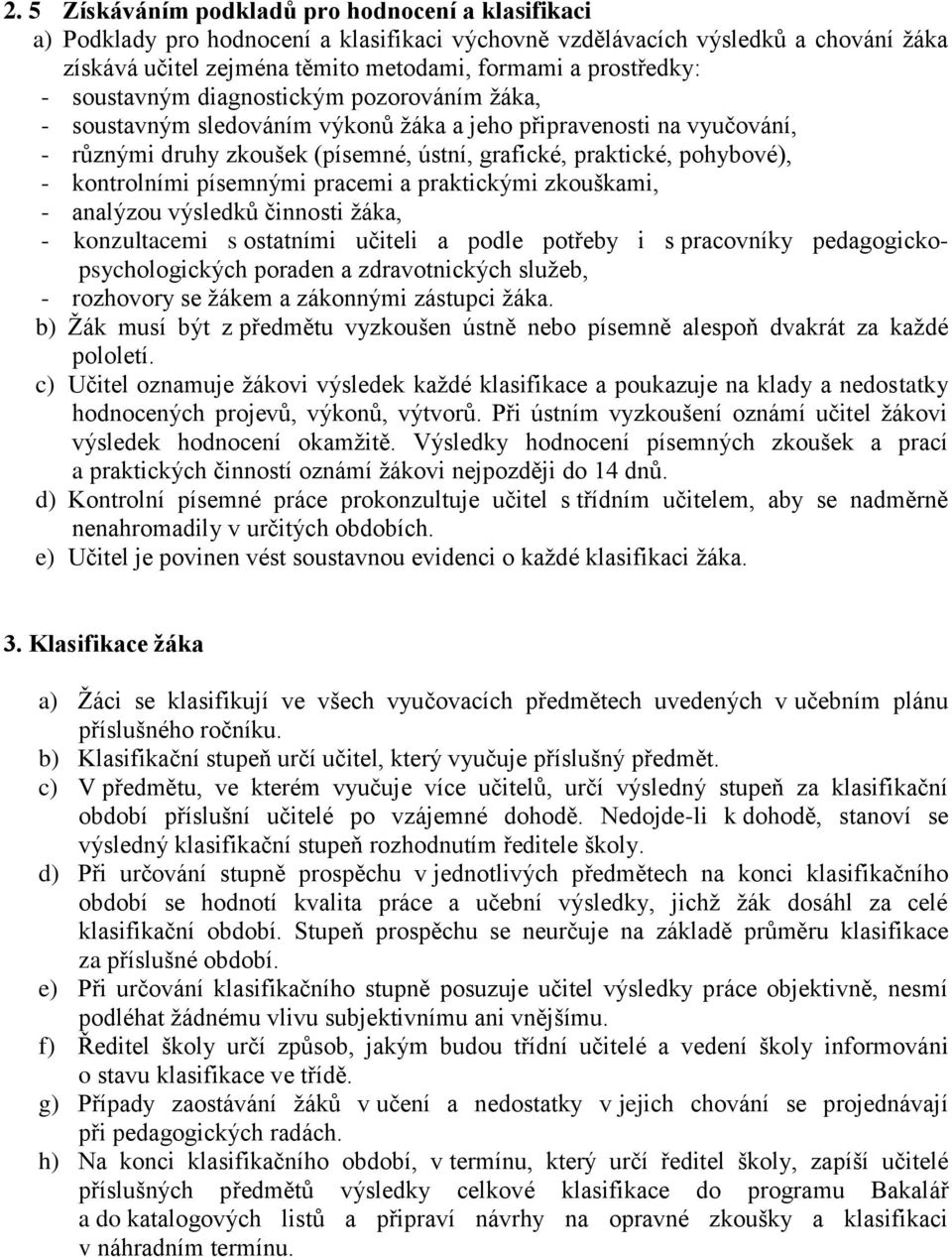 2. 5 Získáváním podkladů pro hodnocení a klasifikaci
a) Podklady pro hodnocení a klasifikaci výchovně vzdělávacích výsledků a chování žáka získává učitel zejména těmito metodami, formami a prostředky:
- soustavným diagnostickým pozorováním žáka,
- soustavným sledováním výkonů žáka a jeho připravenosti na vyučování,
- různými druhy zkoušek (písemné, ústní, grafické, praktické, pohybové),
- kontrolními písemnými pracemi a praktickými zkouškami,
- analýzou výsledků činnosti žáka,
- konzultacemi s ostatními učiteli a podle potřeby i s pracovníky pedagogicko-psychologických poraden a zdravotnických služeb,
- rozhovory se žákem a zákonnými zástupci žáka.
b) Žák musí být z předmětu vyzkoušen ústně nebo písemně alespoň dvakrát za každé pololetí.
c) Učitel oznamuje žákovi výsledek každé klasifikace a poukazuje na klady a nedostatky hodnocených projevů, výkonů, výtvorů. Při ústním vyzkoušení oznámí učitel žákovi výsledek hodnocení okamžitě. Výsledky hodnocení písemných zkoušek a prací a praktických činností oznámí žákovi nejpozději do 14 dnů.
d) Kontrolní písemné práce prokonzultuje učitel s třídním učitelem, aby se nadměrně nenahromadily v určitých obdobích.
e) Učitel je povinen vést soustavnou evidenci o každé klasifikaci žáka.

3. Klasifikace žáka

a) Žáci se klasifikují ve všech vyučovacích předmětech uvedených v učebním plánu příslušného ročníku.
b) Klasifikační stupeň určí učitel, který vyučuje příslušný předmět.
c) V předmětu, ve kterém vyučuje více učitelů, určí výsledný stupeň za klasifikační období příslušní učitelé po vzájemné dohodě. Nedojde-li k dohodě, stanoví se výsledný klasifikační stupeň rozhodnutím ředitele školy.
d) Při určování stupně prospěchu v jednotlivých předmětech na konci klasifikačního období se hodnotí kvalita práce a učební výsledky, jichž žák dosáhl za celé klasifikační období. Stupeň prospěchu se neurčuje na základě průměru klasifikace za příslušné období.
e) Při určování klasifikačního stupně posuzuje učitel výsledky práce objektivně, nesmí podléhat žádnému vlivu subjektivnímu ani vnějšímu.
f) Ředitel školy určí způsob, jakým budou třídní učitelé a vedení školy informováni o stavu klasifikace ve třídě.
g) Případy zaostávání žáků v učení a nedostatky v jejich chování se projednávají při pedagogických radách.
h) Na konci klasifikačního období, v termínu, který určí ředitel školy, zapíší učitelé příslušných předmětů výsledky celkové klasifikace do programu Bakalář a do katalogových listů a připraví návrhy na opravné zkoušky a klasifikaci v náhradním termínu.